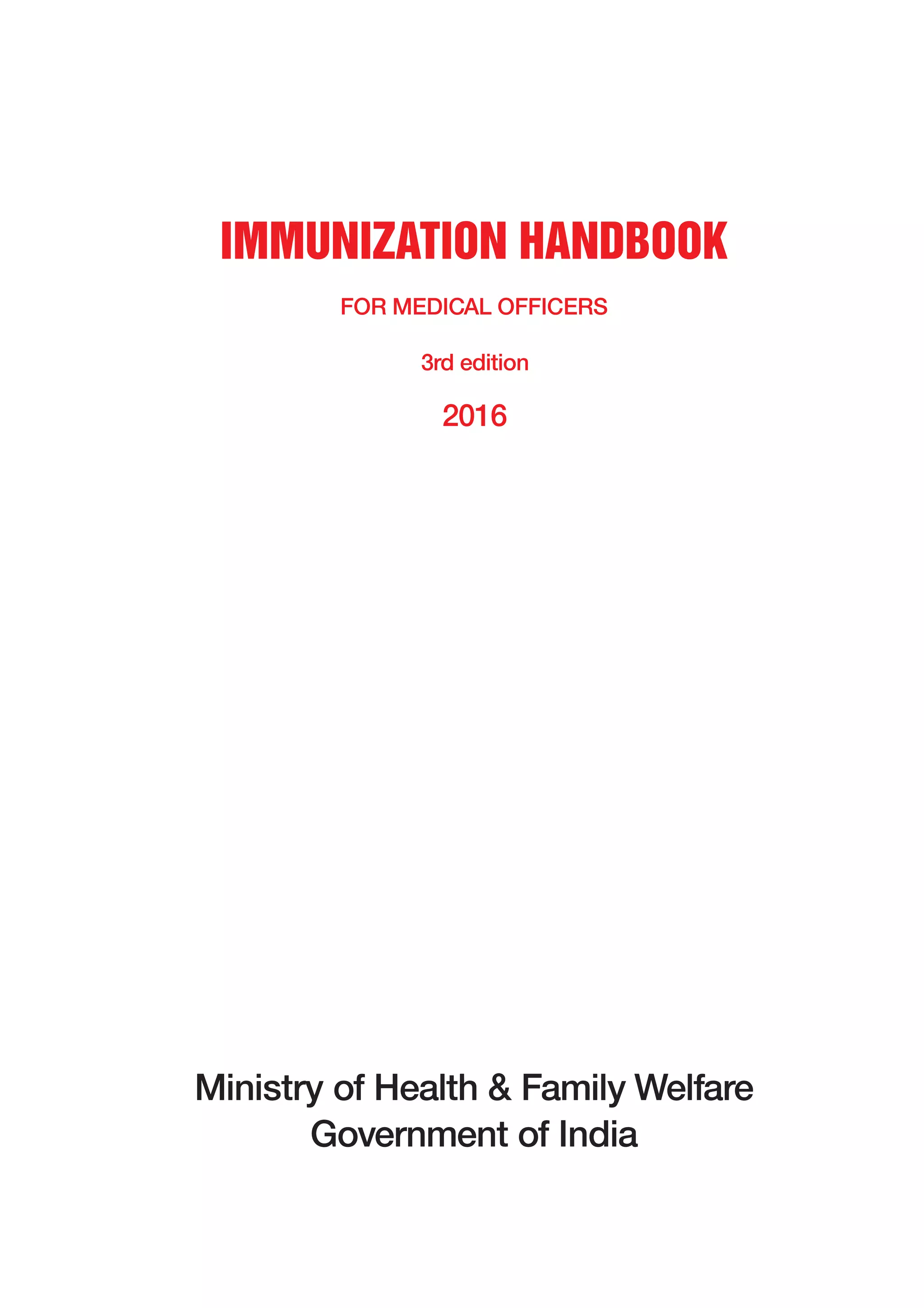 IMMUNIZATION HANDBOOK

FOR MEDICAL OFFICERS

3rd edition

2016

Ministry of Health & Family Welfare
Government of India